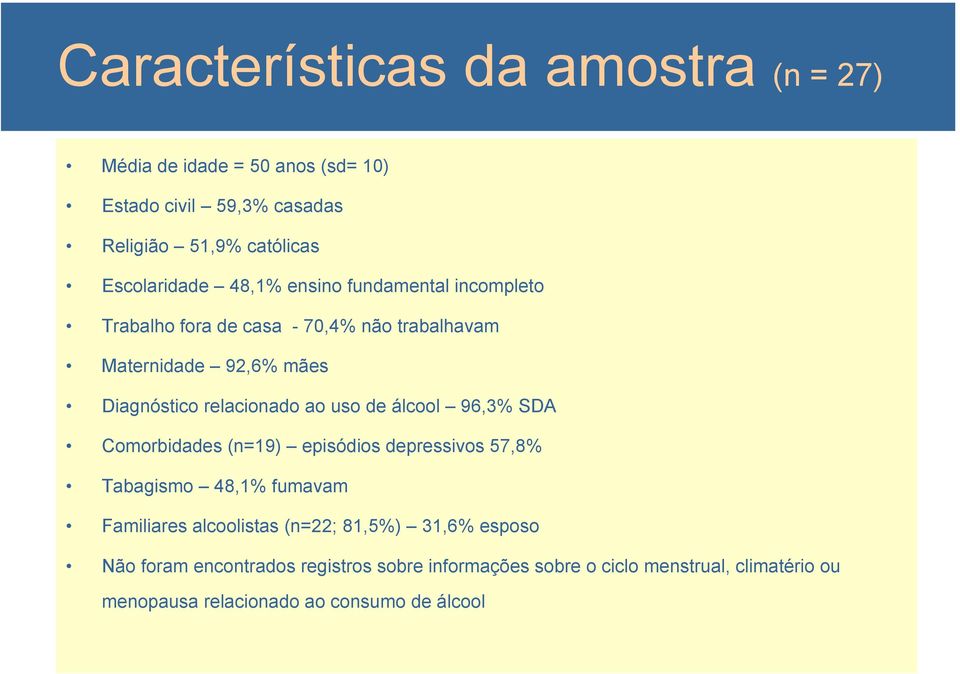 Características da amostra (n = 27)

• Média de idade = 50 anos (sd= 10)

• Estado civil – 59,3% casadas

• Religião – 51,9% católicas

• Escolaridade – 48,1% ensino fundamental incompleto

• Trabalho fora de casa - 70,4% não trabalhavam

• Maternidade – 92,6% mães

• Diagnóstico relacionado ao uso de álcool – 96,3% SDA

• Comorbidades (n=19) – episódios depressivos 57,8%

• Tabagismo – 48,1% fumavam

• Familiares alcoolistas (n=22; 81,5%) – 31,6% esposo

• Não foram encontrados registros sobre informações sobre o ciclo menstrual, climatério ou menopausa relacionado ao consumo de álcool